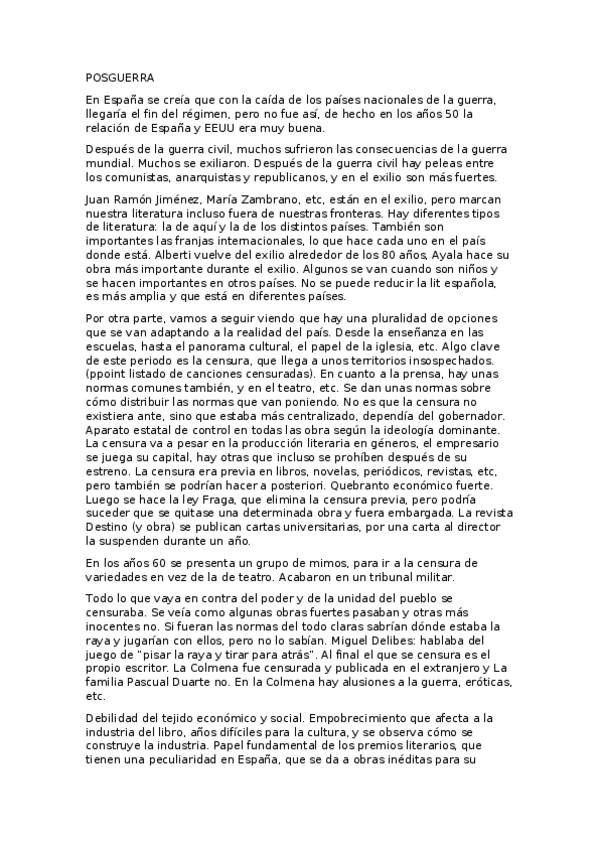 POSGUERRA

En España se creía que con la caída de los países nacionales de la guerra, llegaría el fin del régimen, pero no fue así, de hecho en los años 50 la relación de España y EEUU era muy buena.

Después de la guerra civil, muchos sufrieron las consecuencias de la guerra mundial. Muchos se exiliaron. Después de la guerra civil hay peleas entre los comunistas, anarquistas y republicanos, y en el exilio son más fuertes.

Juan Ramón Jiménez, María Zambrano, etc, están en el exilio, pero marcan nuestra literatura incluso fuera de nuestras fronteras. Hay diferentes tipos de literatura: la de aquí y la de los distintos países. También son importantes las franjas internacionales, lo que hace cada uno en el país donde está. Alberti vuelve del exilio alrededor de los 80 años, Ayala hace su obra más importante durante el exilio. Algunos se van cuando son niños y se hacen importantes en otros países. No se puede reducir la lit española, es más amplia y que está en diferentes países.

Por otra parte, vamos a seguir viendo que hay una pluralidad de opciones que se van adaptando a la realidad del país. Desde la enseñanza en las escuelas, hasta el panorama cultural, el papel de la iglesia, etc. Algo clave de este periodo es la censura, que llega a unos territorios insospechados. (ppoint listado de canciones censuradas). En cuanto a la prensa, hay unas normas comunes también, y en el teatro, etc. Se dan unas normas sobre cómo distribuir las normas que van poniendo. No es que la censura no existiera ante, sino que estaba más centralizado, dependía del gobernador. Aparato estatal de control en todas las obra según la ideología dominante. La censura va a pesar en la producción literaria en géneros, el empresario se juega su capital, hay otras que incluso se prohíben después de su estreno. La censura era previa en libros, novelas, periódicos, revistas, etc, pero también se podrían hacer a posteriori. Quebranto económico fuerte. Luego se hace la ley Fraga, que elimina la censura previa, pero podría suceder que se quitase una determinada obra y fuera embargada. La revista Destino (y obra) se publican cartas universitarias, por una carta al director la suspenden durante un año.

En los años 60 se presenta un grupo de mimos, para ir a la censura de variedades en vez de la de teatro. Acabaron en un tribunal militar.

Todo lo que vaya en contra del poder y de la unidad del pueblo se censuraba. Se veía como algunas obras fuertes pasaban y otras más inocentes no. Si fueran las normas del todo claras sabrían dónde estaba la raya y jugarían con ellos, pero no lo sabían. Miguel Delibes: hablaba del juego de "pisar la raya y tirar para atrás". Al final el que se censura es el propio escritor. La Colmena fue censurada y publicada en el extranjero y La familia Pascual Duarte no. En la Colmena hay alusiones a la guerra, eróticas, etc.

Debilidad del tejido económico y social. Empobrecimiento que afecta a la industria del libro, años difíciles para la cultura, y se observa cómo se construye la industria. Papel fundamental de los premios literarios, que tienen una peculiaridad en España, que se da a obras inéditas para su